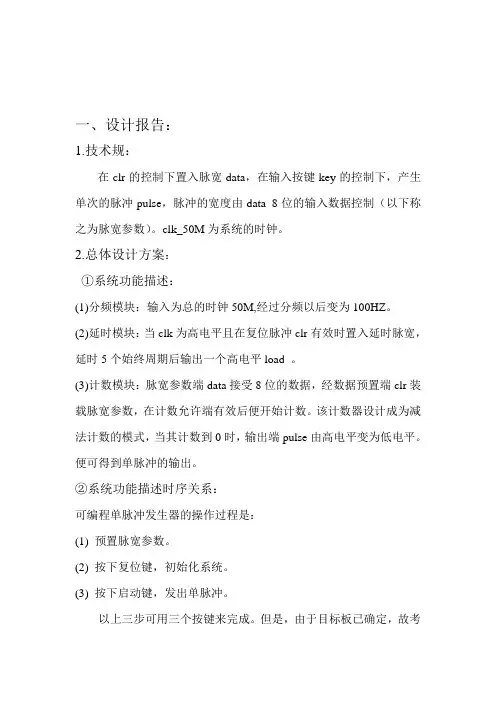 一、设计报告：

1.技术规：

在 clr 的控制下置入脉宽 data，在输入按键 key 的控制下，产生单次的脉冲 pulse，脉冲的宽度由 data 8 位的输入数据控制（以下称之为脉宽参数）。clk_50M 为系统的时钟。

2.总体设计方案：

①系统功能描述：

(1)分频模块：输入为总的时钟 50M,经过分频以后变为 100HZ。

(2)延时模块：当 clk 为高电平且在复位脉冲 clr 有效时置入延时脉宽，延时 5 个始终周期后输出一个高电平 load 。

(3)计数模块：脉宽参数端 data 接受 8 位的数据，经数据预置端 clr 装载脉宽参数，在计数允许端有效后便开始计数。该计数器设计成为减法计数的模式，当其计数到 0 时，输出端 pulse 由高电平变为低电平。便可得到单脉冲的输出。

②系统功能描述时序关系：

可编程单脉冲发生器的操作过程是：

(1) 预置脉宽参数。

(2) 按下复位键，初始化系统。

(3) 按下启动键，发出单脉冲。

以上三步可用三个按键来完成。但是，由于目标板已确定，故考